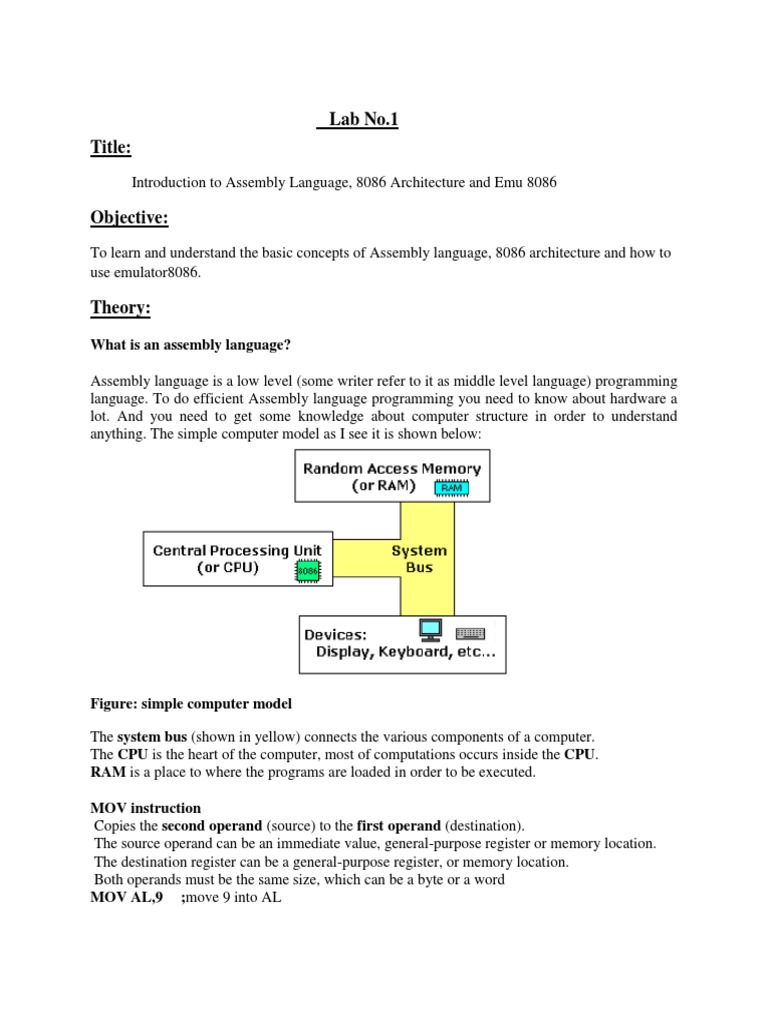 Lab No.1

Title:

Introduction to Assembly Language, 8086 Architecture and Emu 8086

Objective:

To learn and understand the basic concepts of Assembly language, 8086 architecture and how to use emulator8086.

Theory:

What is an assembly language?

Assembly language is a low level (some writer refer to it as middle level language) programming language. To do efficient Assembly language programming you need to know about hardware a lot. And you need to get some knowledge about computer structure in order to understand anything. The simple computer model as I see it is shown below:

Random Access Memory (or RAM) RAM

Central Processing Unit (or CPU) 8086

System Bus

Devices: Display, Keyboard, etc...

Figure: simple computer model

The system bus (shown in yellow) connects the various components of a computer.
The CPU is the heart of the computer, most of computations occurs inside the CPU.
RAM is a place to where the programs are loaded in order to be executed.

MOV instruction
Copies the second operand (source) to the first operand (destination).
The source operand can be an immediate value, general-purpose register or memory location.
The destination register can be a general-purpose register, or memory location.
Both operands must be the same size, which can be a byte or a word
MOV AL,9 ;move 9 into AL